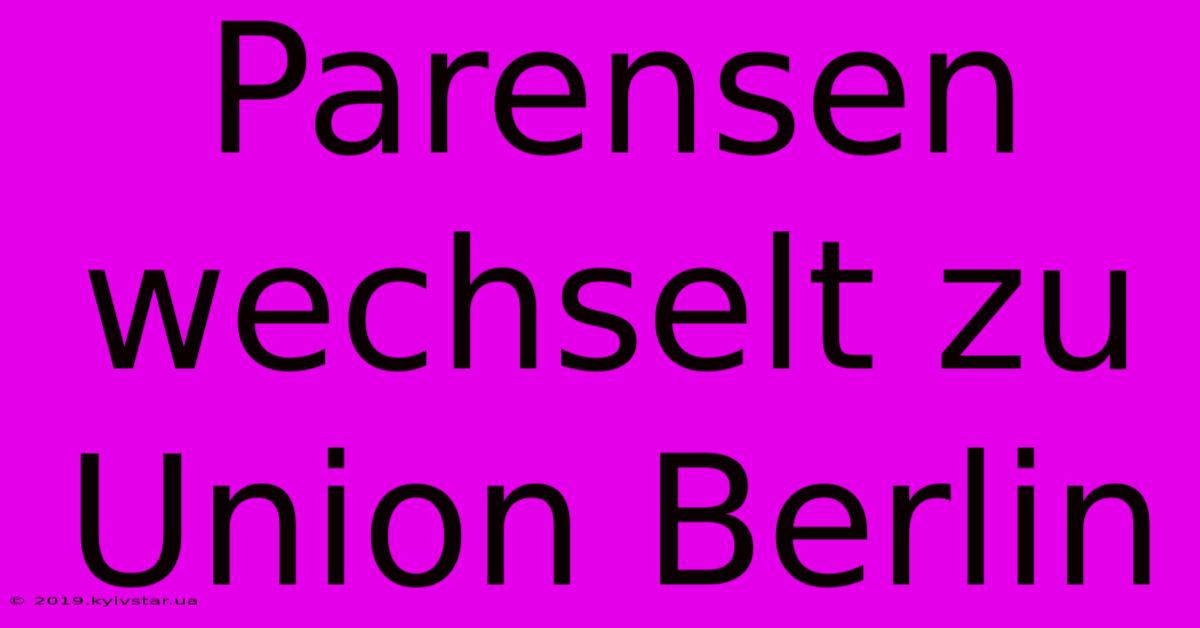 Parensen wechselt zu Union Berlin

© 2019.kyivstar.ua